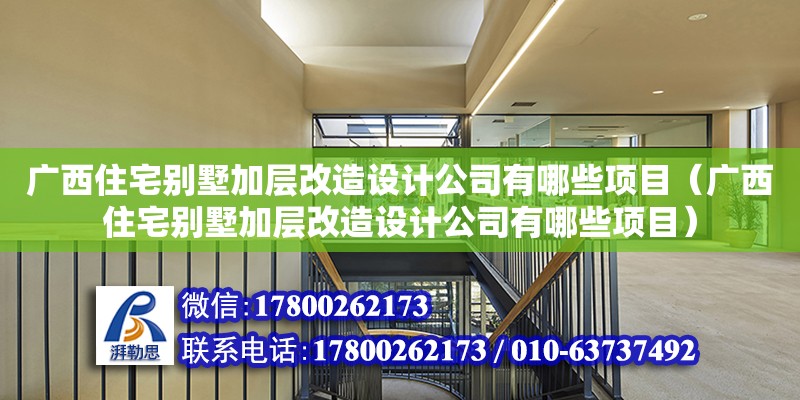 广西住宅别墅加层改造设计公司有哪些项目（广西住宅别墅加层改造设计公司有哪些项目）

湃勒思

微信:17800262173

联系电话:17800262173 / 010-63737492